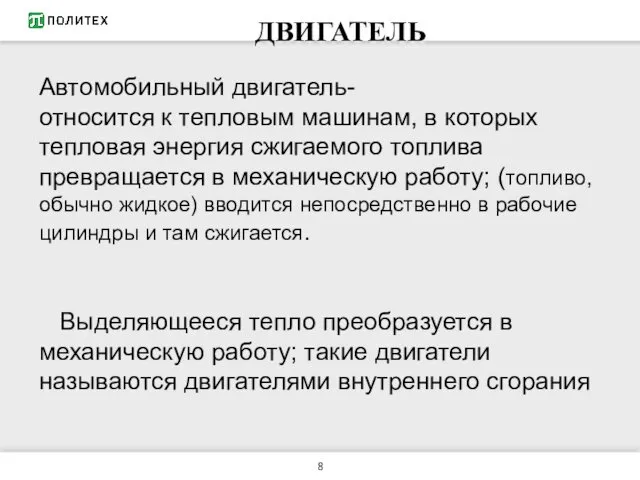 ПОЛИТЕХ

ДВИГАТЕЛЬ

Автомобильный двигатель- относится к тепловым машинам, в которых тепловая энергия сжигаемого топлива превращается в механическую работу; (топливо, обычно жидкое) вводится непосредственно в рабочие цилиндры и там сжигается.

Выделяющееся тепло преобразуется в механическую работу; такие двигатели называются двигателями внутреннего сгорания

8